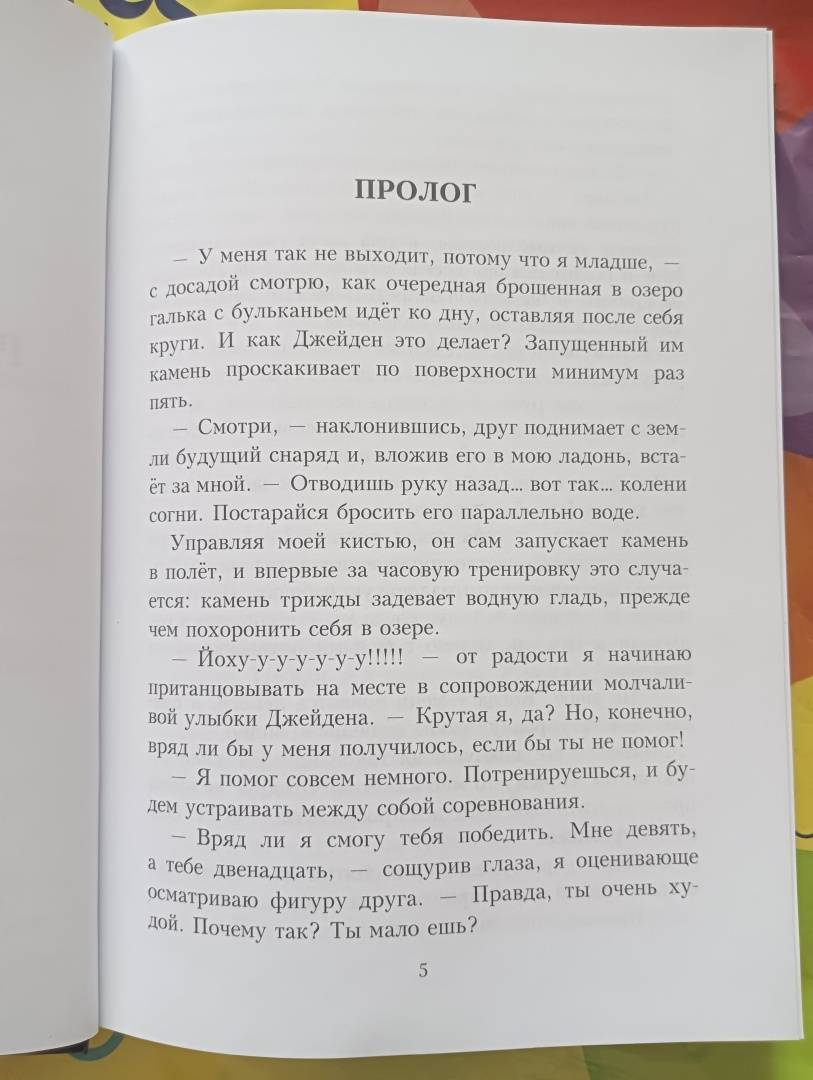 ПРОЛОГ

— У меня так не выходит, потому что я младше, — с досадой смотрю, как очередная брошенная в озеро галька с бульканьем идёт ко дну, оставляя после себя круги. И как Джейден это делает? Запущенный им камень проскакивает по поверхности минимум раз пять.

— Смотри, — наклонившись, друг поднимает с земли будущий снаряд и, вложив его в мою ладонь, встаёт за мной. — Отводишь руку назад... вот так... колени согни. Постарайся бросить его параллельно воде.

Управляя моей кистью, он сам запускает камень в полёт, и впервые за часовую тренировку это случается: камень трижды задевает водную гладь, прежде чем похоронить себя в озере.

— Йоху-у-у-у-у-у!!!!! — от радости я начинаю пританцовывать на месте в сопровождении молчаливой улыбки Джейдена. — Крутая я, да? Но, конечно, вряд ли бы у меня получилось, если бы ты не помог!

— Я помог совсем немного. Потренируешься, и будем устраивать между собой соревнования.

— Вряд ли я смогу тебя победить. Мне девять, а тебе двенадцать, — сощурив глаза, я оценивающе осматриваю фигуру друга. — Правда, ты очень худой. Почему так? Ты мало ешь?

5